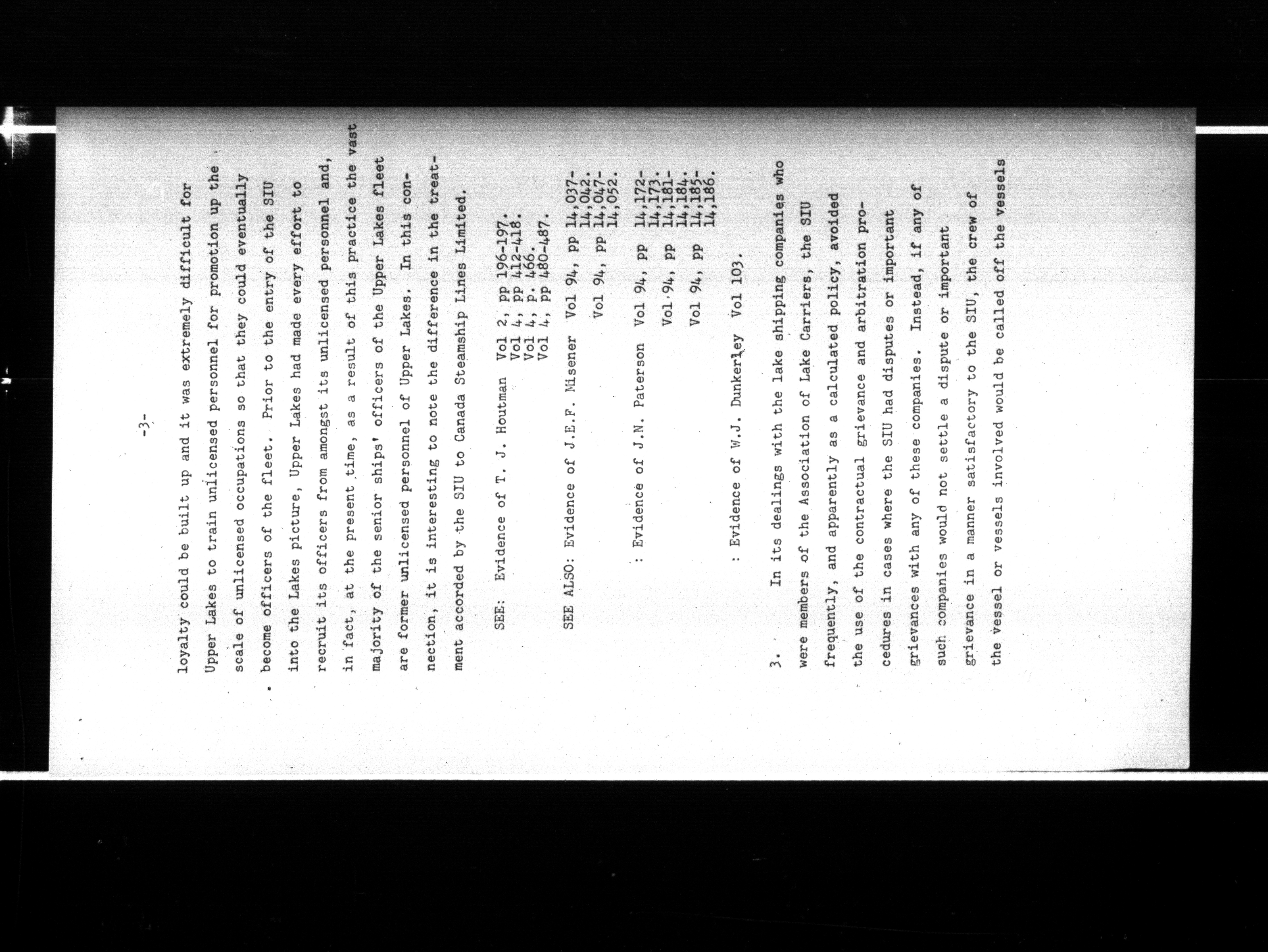 -3-

loyalty could be built up and it was extremely difficult for Upper Lakes to train unlicensed personnel for promotion up the scale of unlicensed occupations so that they could eventually become officers of the fleet. Prior to the entry of the SIU into the Lakes picture, Upper Lakes had made every effort to recruit its officers from amongst its unlicensed personnel and, in fact, at the present time, as a result of this practice the vast majority of the senior ships' officers of the Upper Lakes fleet are former unlicensed personnel of Upper Lakes. In this connection, it is interesting to note the difference in the treatment accorded by the SIU to Canada Steamship Lines Limited.

SEE: Evidence of T. J. Houtman Vol 2, pp 196-197.
Vol 4, pp 412-418.
Vol 4, p. 466.
Vol 4, pp 480-487.

SEE ALSO: Evidence of J.E.F. Misener Vol 94, pp 14,037-14,042.
Vol 94, pp 14,047-14,052.

: Evidence of J.N. Paterson Vol 94, pp 14,172-14,173.
Vol 94, pp 14,181-14,184.
Vol 94, pp 14,185-14,186.

: Evidence of W.J. Dunkerley Vol 103.

3. In its dealings with the lake shipping companies who were members of the Association of Lake Carriers, the SIU frequently, and apparently as a calculated policy, avoided the use of the contractual grievance and arbitration procedures in cases where the SIU had disputes or important grievances with any of these companies. Instead, if any of such companies would not settle a dispute or important grievance in a manner satisfactory to the SIU, the crew of the vessel or vessels involved would be called off the vessels